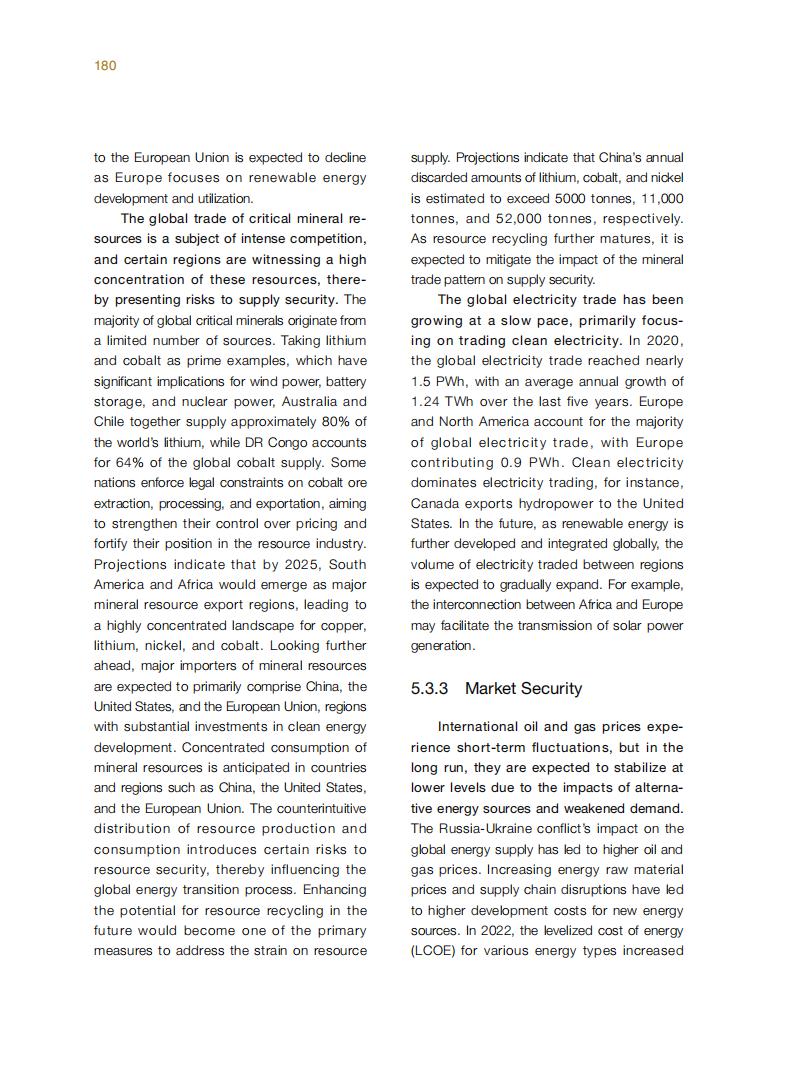 180

to the European Union is expected to decline as Europe focuses on renewable energy development and utilization.

The global trade of critical mineral resources is a subject of intense competition, and certain regions are witnessing a high concentration of these resources, thereby presenting risks to supply security. The majority of global critical minerals originate from a limited number of sources. Taking lithium and cobalt as prime examples, which have significant implications for wind power, battery storage, and nuclear power, Australia and Chile together supply approximately 80% of the world's lithium, while DR Congo accounts for 64% of the global cobalt supply. Some nations enforce legal constraints on cobalt ore extraction, processing, and exportation, aiming to strengthen their control over pricing and fortify their position in the resource industry. Projections indicate that by 2025, South America and Africa would emerge as major mineral resource export regions, leading to a highly concentrated landscape for copper, lithium, nickel, and cobalt. Looking further ahead, major importers of mineral resources are expected to primarily comprise China, the United States, and the European Union, regions with substantial investments in clean energy development. Concentrated consumption of mineral resources is anticipated in countries and regions such as China, the United States, and the European Union. The counterintuitive distribution of resource production and consumption introduces certain risks to resource security, thereby influencing the global energy transition process. Enhancing the potential for resource recycling in the future would become one of the primary measures to address the strain on resource supply. Projections indicate that China's annual discarded amounts of lithium, cobalt, and nickel is estimated to exceed 5000 tonnes, 11,000 tonnes, and 52,000 tonnes, respectively. As resource recycling further matures, it is expected to mitigate the impact of the mineral trade pattern on supply security.

The global electricity trade has been growing at a slow pace, primarily focusing on trading clean electricity. In 2020, the global electricity trade reached nearly 1.5 PWh, with an average annual growth of 1.24 TWh over the last five years. Europe and North America account for the majority of global electricity trade, with Europe contributing 0.9 PWh. Clean electricity dominates electricity trading, for instance, Canada exports hydropower to the United States. In the future, as renewable energy is further developed and integrated globally, the volume of electricity traded between regions is expected to gradually expand. For example, the interconnection between Africa and Europe may facilitate the transmission of solar power generation.

5.3.3 Market Security

International oil and gas prices experience short-term fluctuations, but in the long run, they are expected to stabilize at lower levels due to the impacts of alternative energy sources and weakened demand. The Russia-Ukraine conflict's impact on the global energy supply has led to higher oil and gas prices. Increasing energy raw material prices and supply chain disruptions have led to higher development costs for new energy sources. In 2022, the levelized cost of energy (LCOE) for various energy types increased